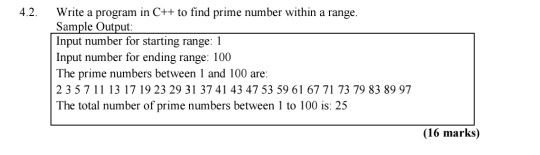 4.2. Write a program in C++ to find prime number within a range.

Sample Output:

Input number for starting range: 1
Input number for ending range: 100
The prime numbers between 1 and 100 are:
2 3 5 7 11 13 17 19 23 29 31 37 41 43 47 53 59 61 67 71 73 79 83 89 97
The total number of prime numbers between 1 to 100 is: 25

(16 marks)